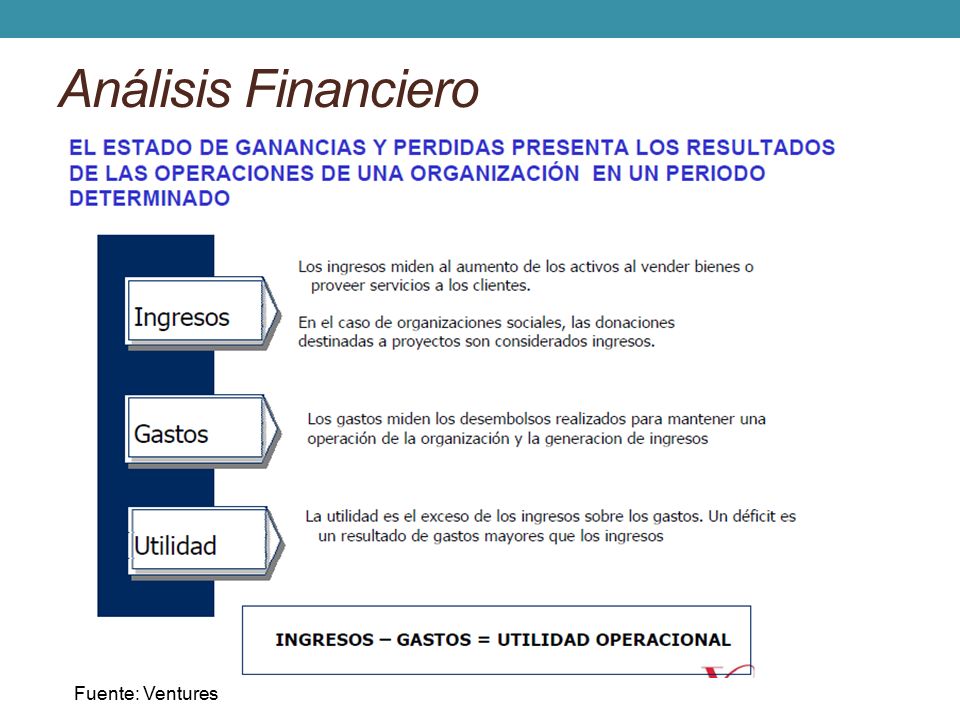 Análisis Financiero

EL ESTADO DE GANANCIAS Y PERDIDAS PRESENTA LOS RESULTADOS DE LAS OPERACIONES DE UNA ORGANIZACIÓN EN UN PERIODO DETERMINADO

Ingresos

Los ingresos miden al aumento de los activos al vender bienes o proveer servicios a los clientes.

En el caso de organizaciones sociales, las donaciones destinadas a proyectos son considerados ingresos.

Gastos

Los gastos miden los desembolsos realizados para mantener una operación de la organización y la generacion de ingresos

Utilidad

La utilidad es el exceso de los ingresos sobre los gastos. Un déficit es un resultado de gastos mayores que los ingresos

INGRESOS – GASTOS = UTILIDAD OPERACIONAL

Fuente: Ventures